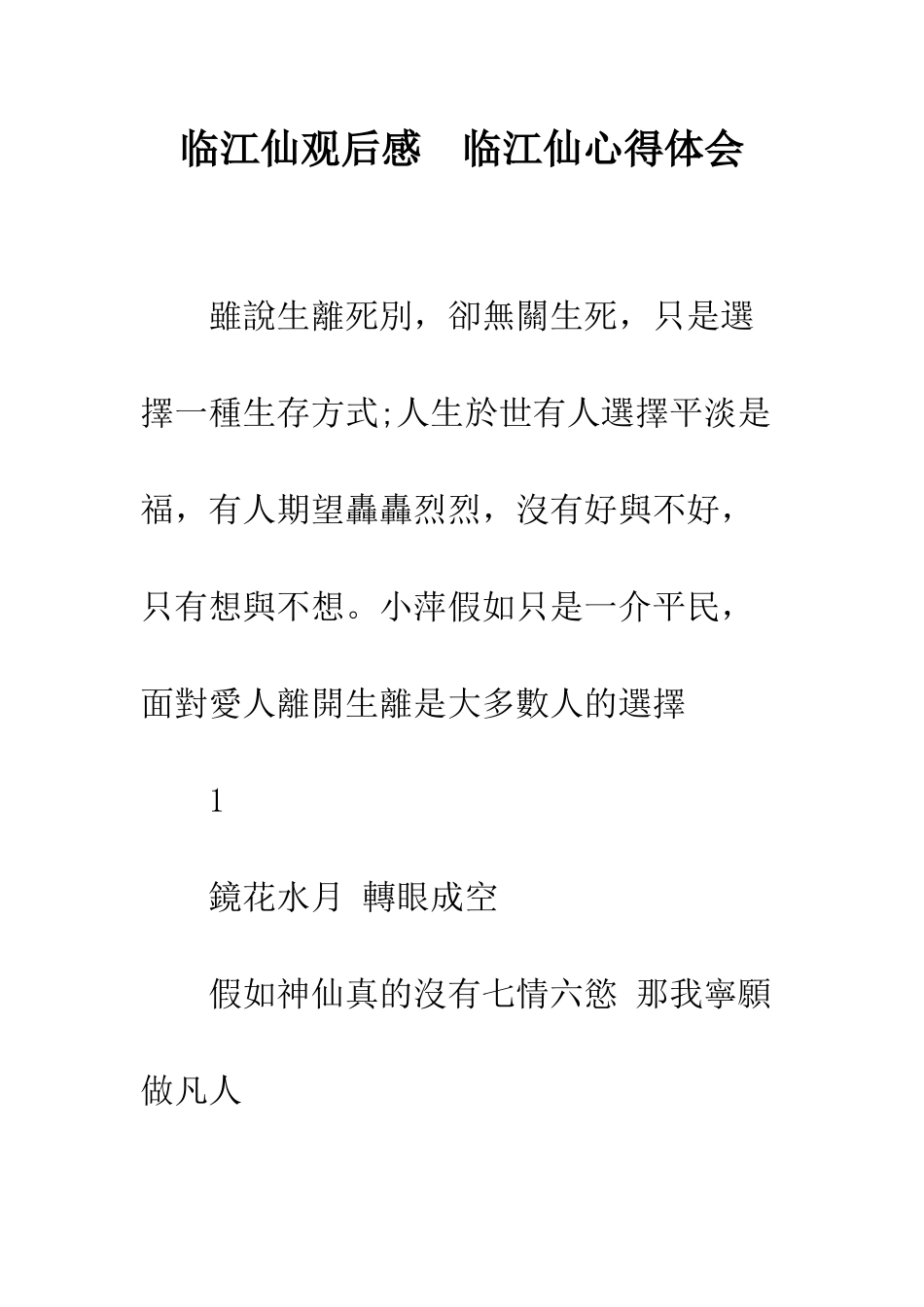 临江仙观后感　临江仙心得体会

雖說生離死別，卻無關生死，只是選擇一種生存方式;人生於世有人選擇平淡是福，有人期望轟轟烈烈，沒有好與不好，只有想與不想。小萍假如只是一介平民，面對愛人離開生離是大多數人的選擇

1

鏡花水月 轉眼成空

假如神仙真的沒有七情六慾 那我寧願做凡人